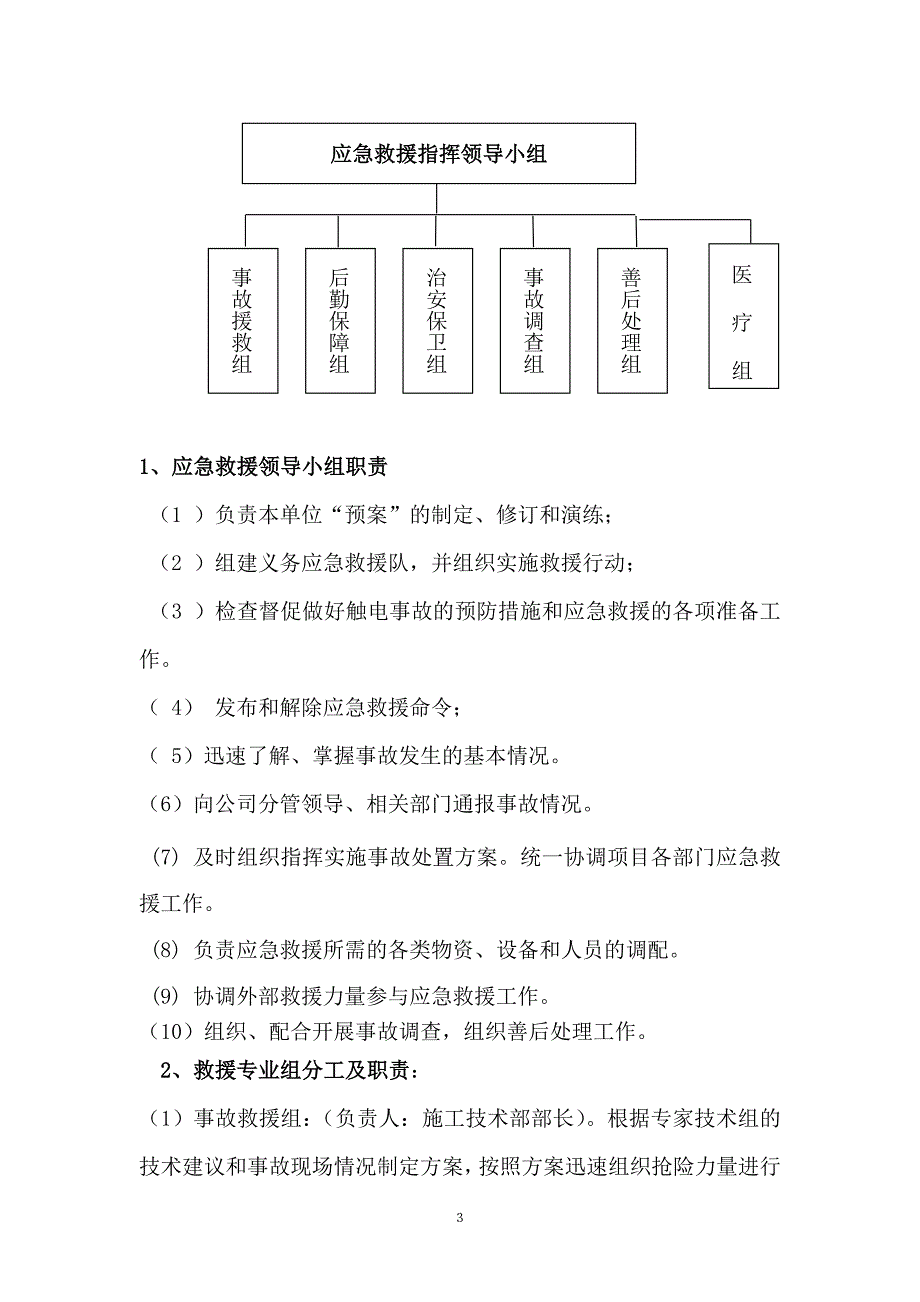 应急救援指挥领导小组

事故援救组

后勤保障组

治安保卫组

事故调查组

善后处理组

医疗组

1、应急救援领导小组职责

（1 ）负责本单位“预案”的制定、修订和演练；

（2 ）组建义务应急救援队，并组织实施救援行动；

（3 ）检查督促做好触电事故的预防措施和应急救援的各项准备工作。

（ 4） 发布和解除应急救援命令；

（ 5）迅速了解、掌握事故发生的基本情况。

(6）向公司分管领导、相关部门通报事故情况。

(7) 及时组织指挥实施事故处置方案。统一协调项目各部门应急救援工作。

(8) 负责应急救援所需的各类物资、设备和人员的调配。

(9) 协调外部救援力量参与应急救援工作。

（10）组织、配合开展事故调查，组织善后处理工作。

2、救援专业组分工及职责：

（1）事故救援组：（负责人：施工技术部部长）。根据专家技术组的技术建议和事故现场情况制定方案，按照方案迅速组织抢险力量进行

3